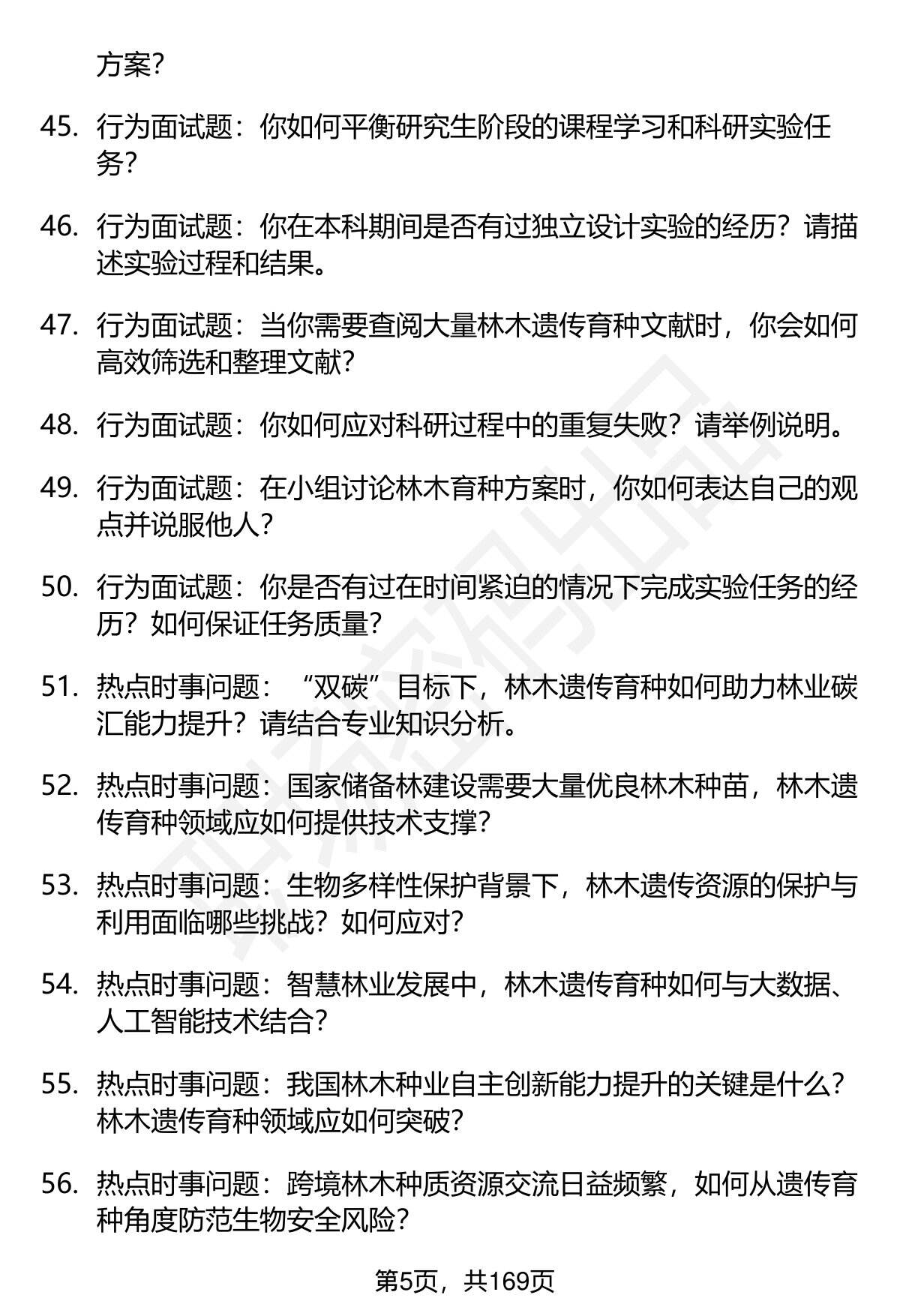 方案？

45. 行为面试题：你如何平衡研究生阶段的课程学习和科研实验任务？

46. 行为面试题：你在本科期间是否有过独立设计实验的经历？请描述实验过程和结果。

47. 行为面试题：当你需要查阅大量林木遗传育种文献时，你会如何高效筛选和整理文献？

48. 行为面试题：你如何应对科研过程中的重复失败？请举例说明。

49. 行为面试题：在小组讨论林木育种方案时，你如何表达自己的观点并说服他人？

50. 行为面试题：你是否有过在时间紧迫的情况下完成实验任务的经历？如何保证任务质量？

51. 热点时事问题：“双碳”目标下，林木遗传育种如何助力林业碳汇能力提升？请结合专业知识分析。

52. 热点时事问题：国家储备林建设需要大量优良林木种苗，林木遗传育种领域应如何提供技术支撑？

53. 热点时事问题：生物多样性保护背景下，林木遗传资源的保护与利用面临哪些挑战？如何应对？

54. 热点时事问题：智慧林业发展中，林木遗传育种如何与大数据、人工智能技术结合？

55. 热点时事问题：我国林木种业自主创新能力提升的关键是什么？林木遗传育种领域应如何突破？

56. 热点时事问题：跨境林木种质资源交流日益频繁，如何从遗传育种角度防范生物安全风险？

第5页，共169页